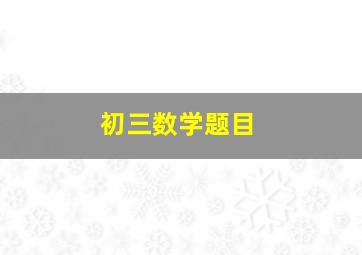 初三数学题目